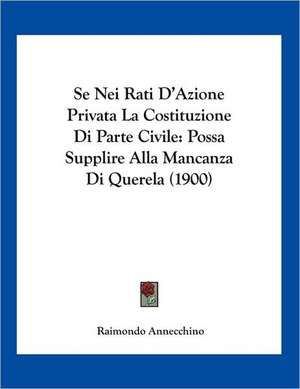 Se Nei Rati D'Azione Privata La Costituzione Di Parte Civile: Possa Supplire Alla Mancanza Di Querela (1900)

Raimondo Annecchino